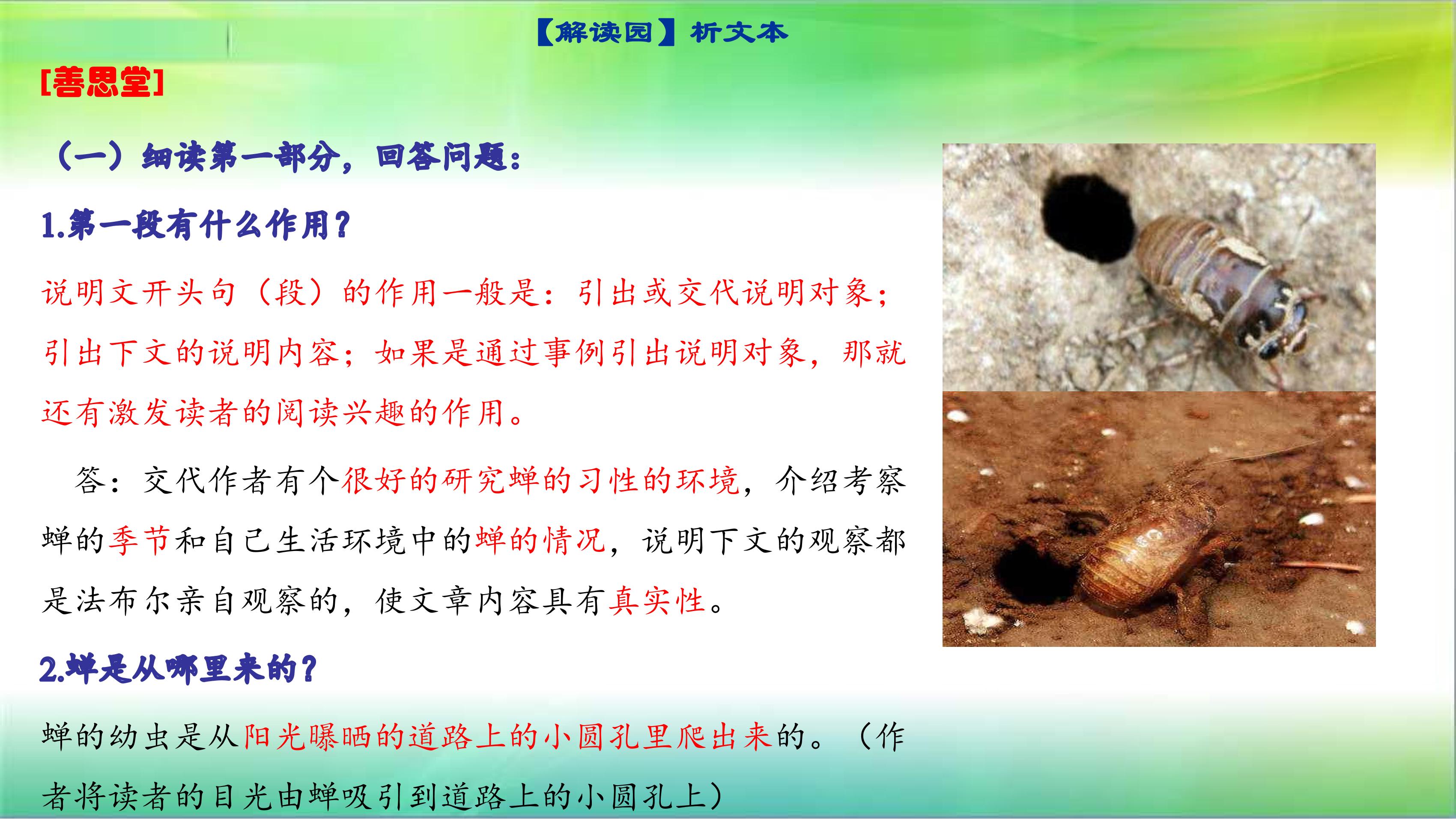 【解读园】析文本

[善思堂]

（一）细读第一部分，回答问题：

1.第一段有什么作用？

说明文开头句（段）的作用一般是：引出或交代说明对象；引出下文的说明内容；如果是通过事例引出说明对象，那就还有激发读者的阅读兴趣的作用。

答：交代作者有个很好的研究蝉的习性的环境，介绍考察蝉的季节和自己生活环境中的蝉的情况，说明下文的观察都是法布尔亲自观察的，使文章内容具有真实性。

2.蝉是从哪里来的？

蝉的幼虫是从阳光曝晒的道路上的小圆孔里爬出来的。（作者将读者的目光由蝉吸引到道路上的小圆孔上）